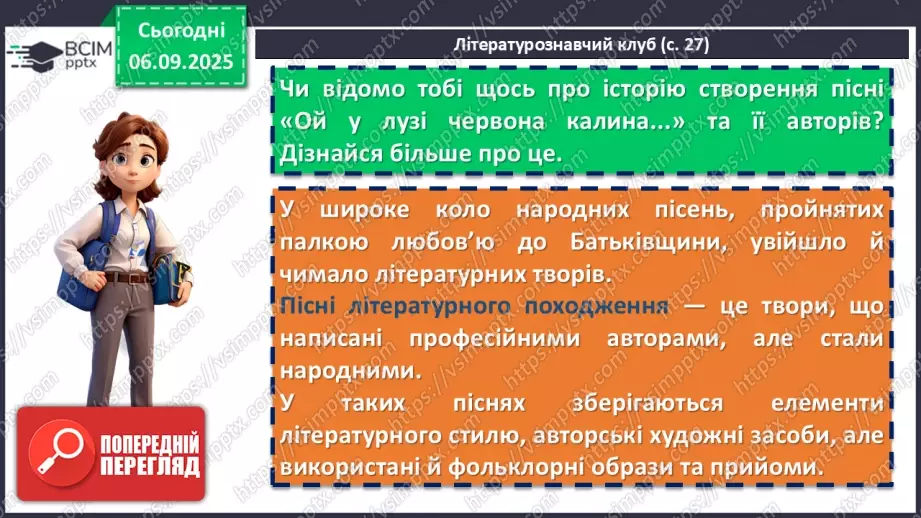 ВСІМ pptx

Сьогодні 06.09.2025

Літературознавчий клуб (с. 27)

Чи відомо тобі щось про історію створення пісні «Ой у лузі червона калина...» та її авторів? Дізнайся більше про це.

У широке коло народних пісень, пройнятих палкою любов'ю до Батьківщини, увійшло й чимало літературних творів.

Пісні літературного походження — це твори, що написані професійними авторами, але стали народними.

У таких піснях зберігаються елементи літературного стилю, авторські художні засоби, але використані й фольклорні образи та прийоми.

ПОПЕРЕДНІЙ ПЕРЕГЛЯД

https://vsimpptx.com